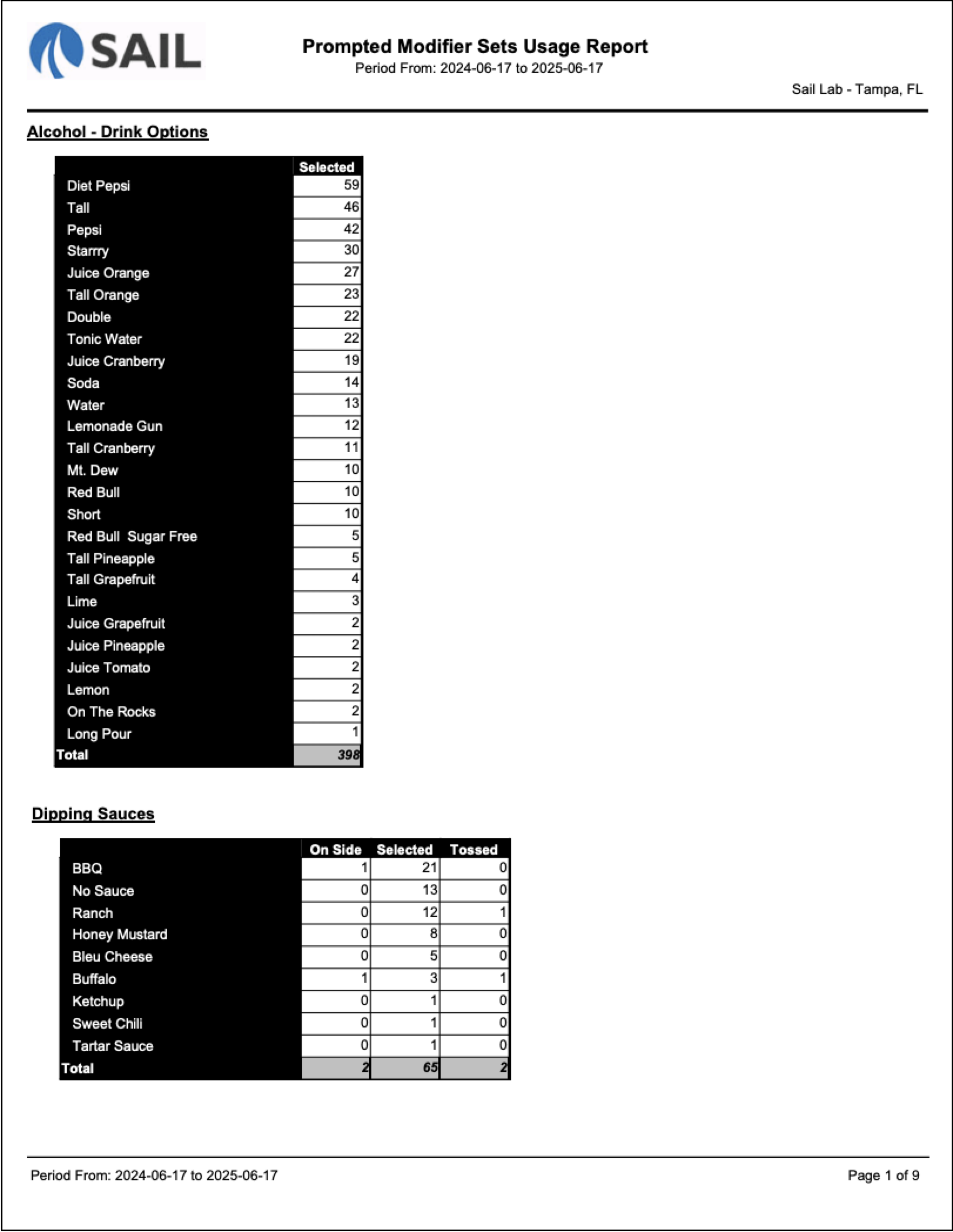 SAIL

Prompted Modifier Sets Usage Report
Period From: 2024-06-17 to 2025-06-17

Sail Lab - Tampa, FL

Alcohol - Drink Options

| | Selected |
|---|---|
| Diet Pepsi | 59 |
| Tall | 46 |
| Pepsi | 42 |
| Starrry | 30 |
| Juice Orange | 27 |
| Tall Orange | 23 |
| Double | 22 |
| Tonic Water | 22 |
| Juice Cranberry | 19 |
| Soda | 14 |
| Water | 13 |
| Lemonade Gun | 12 |
| Tall Cranberry | 11 |
| Mt. Dew | 10 |
| Red Bull | 10 |
| Short | 10 |
| Red Bull Sugar Free | 5 |
| Tall Pineapple | 5 |
| Tall Grapefruit | 4 |
| Lime | 3 |
| Juice Grapefruit | 2 |
| Juice Pineapple | 2 |
| Juice Tomato | 2 |
| Lemon | 2 |
| On The Rocks | 2 |
| Long Pour | 1 |
| Total | 398 |

Dipping Sauces

| | On Side | Selected | Tossed |
|---|---|---|---|
| BBQ | 1 | 21 | 0 |
| No Sauce | 0 | 13 | 0 |
| Ranch | 0 | 12 | 1 |
| Honey Mustard | 0 | 8 | 0 |
| Bleu Cheese | 0 | 5 | 0 |
| Buffalo | 1 | 3 | 1 |
| Ketchup | 0 | 1 | 0 |
| Sweet Chili | 0 | 1 | 0 |
| Tartar Sauce | 0 | 1 | 0 |
| Total | 2 | 65 | 2 |

Period From: 2024-06-17 to 2025-06-17

Page 1 of 9